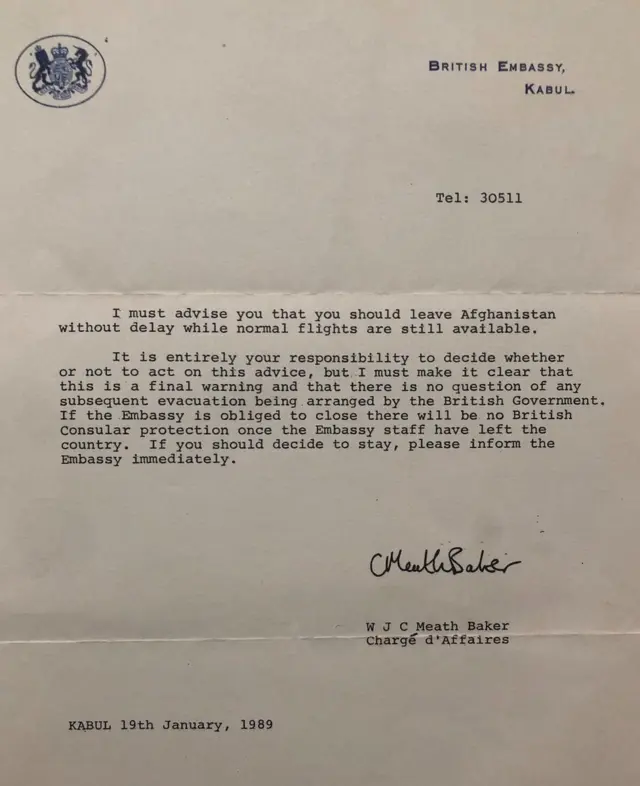 BRITISH EMBASSY,
KABUL.

Tel: 30511

I must advise you that you should leave Afghanistan without delay while normal flights are still available.

It is entirely your responsibility to decide whether or not to act on this advice, but I must make it clear that this is a final warning and that there is no question of any subsequent evacuation being arranged by the British Government. If the Embassy is obliged to close there will be no British Consular protection once the Embassy staff have left the country. If you should decide to stay, please inform the Embassy immediately.

CMeathBaker

W J C Meath Baker
Chargé d'Affaires

KABUL 19th January, 1989